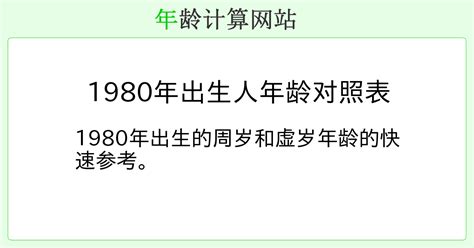 年龄计算网站

1980年出生人年龄对照表

1980年出生的周岁和虚岁年龄的快速参考。